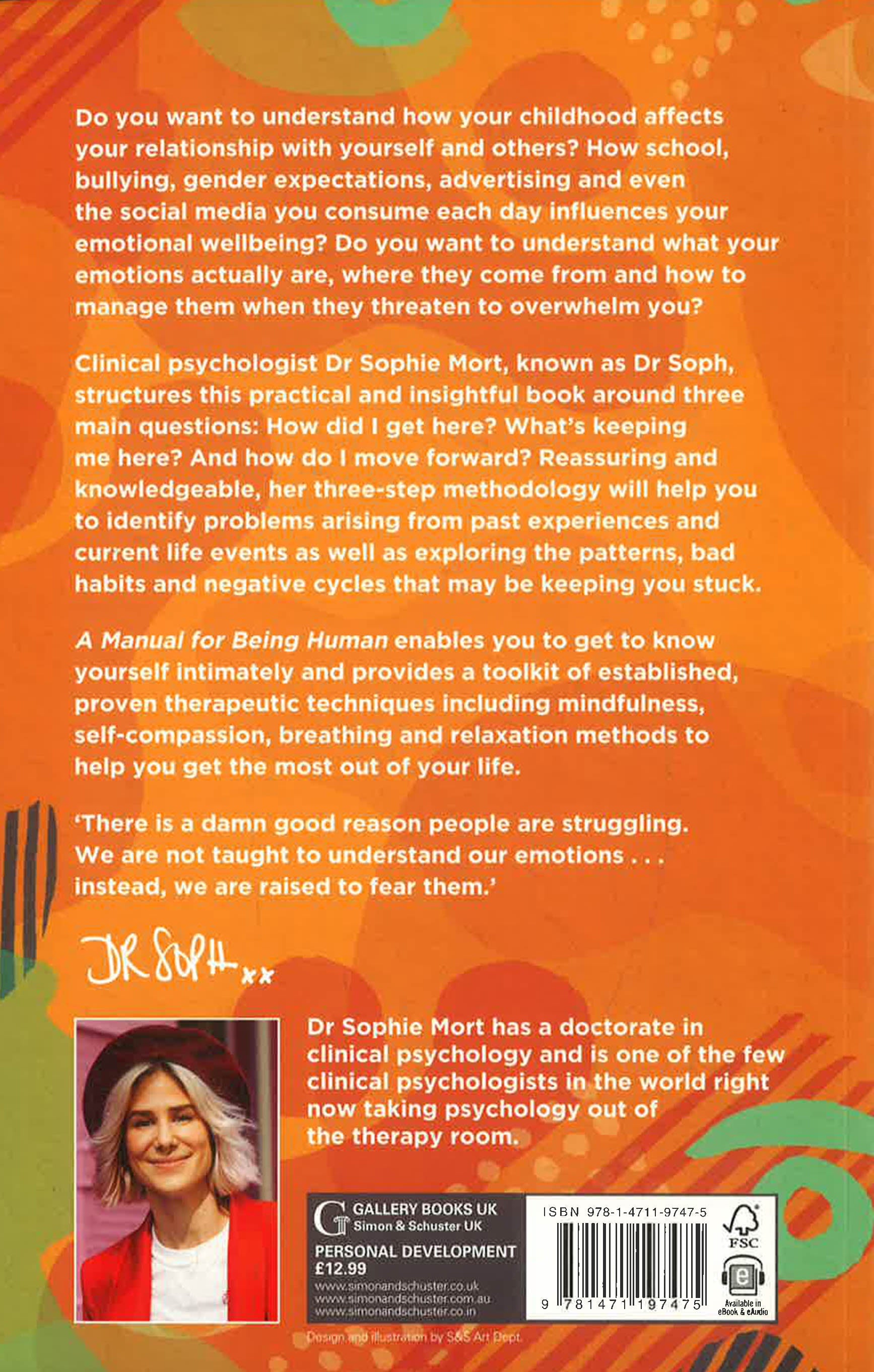 Do you want to understand how your childhood affects your relationship with yourself and others? How school, bullying, gender expectations, advertising and even the social media you consume each day influences your emotional wellbeing? Do you want to understand what your emotions actually are, where they come from and how to manage them when they threaten to overwhelm you?

Clinical psychologist Dr Sophie Mort, known as Dr Soph, structures this practical and insightful book around three main questions: How did I get here? What's keeping me here? And how do I move forward? Reassuring and knowledgeable, her three-step methodology will help you to identify problems arising from past experiences and current life events as well as exploring the patterns, bad habits and negative cycles that may be keeping you stuck.

A Manual for Being Human enables you to get to know yourself intimately and provides a toolkit of established, proven therapeutic techniques including mindfulness, self-compassion, breathing and relaxation methods to help you get the most out of your life.

'There is a damn good reason people are struggling. We are not taught to understand our emotions . . . instead, we are raised to fear them.'

DR SOPH xx

Dr Sophie Mort has a doctorate in clinical psychology and is one of the few clinical psychologists in the world right now taking psychology out of the therapy room.

GALLERY BOOKS UK
Simon & Schuster UK

PERSONAL DEVELOPMENT
£12.99

www.simonandschuster.co.uk
www.simonandschuster.com.au
www.simonandschuster.co.in

ISBN 978-1-4711-9747-5

9 781471 197475

FSC

Available in eBook & eAudio

Design and illustration by S&S Art Dept.